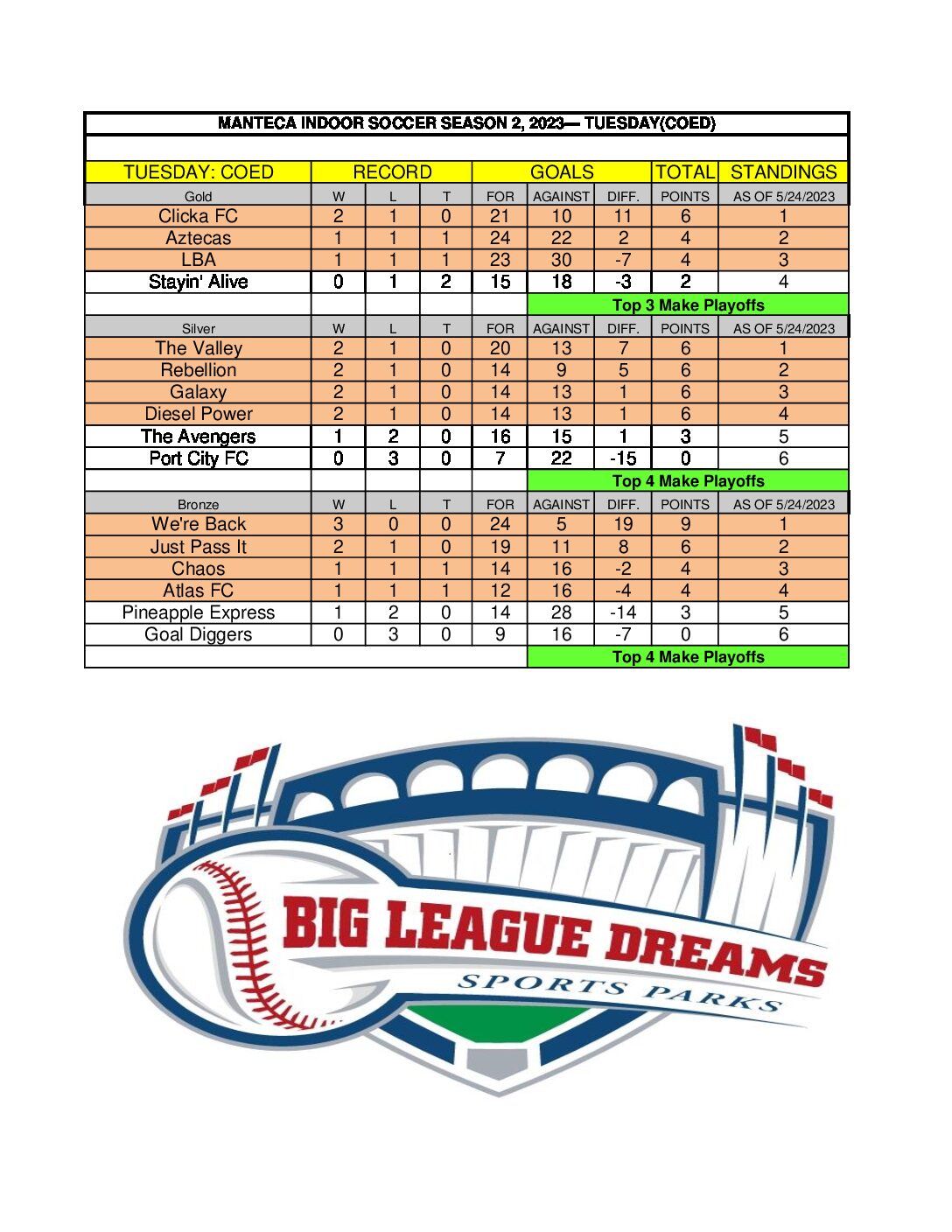 MANTECA INDOOR SOCCER SEASON 2, 2023— TUESDAY(COED)

| TUESDAY: COED | RECORD | | | GOALS | | | TOTAL | STANDINGS |
|---|---|---|---|---|---|---|---|---|
| Gold | W | L | T | FOR | AGAINST | DIFF. | POINTS | AS OF 5/24/2023 |
| Clicka FC | 2 | 1 | 0 | 21 | 10 | 11 | 6 | 1 |
| Aztecas | 1 | 1 | 1 | 24 | 22 | 2 | 4 | 2 |
| LBA | 1 | 1 | 1 | 23 | 30 | -7 | 4 | 3 |
| Stayin' Alive | 0 | 1 | 2 | 15 | 18 | -3 | 2 | 4 |
| | | | | | Top 3 Make Playoffs | | | |
| Silver | W | L | T | FOR | AGAINST | DIFF. | POINTS | AS OF 5/24/2023 |
| The Valley | 2 | 1 | 0 | 20 | 13 | 7 | 6 | 1 |
| Rebellion | 2 | 1 | 0 | 14 | 9 | 5 | 6 | 2 |
| Galaxy | 2 | 1 | 0 | 14 | 13 | 1 | 6 | 3 |
| Diesel Power | 2 | 1 | 0 | 14 | 13 | 1 | 6 | 4 |
| The Avengers | 1 | 2 | 0 | 16 | 15 | 1 | 3 | 5 |
| Port City FC | 0 | 3 | 0 | 7 | 22 | -15 | 0 | 6 |
| | | | | | Top 4 Make Playoffs | | | |
| Bronze | W | L | T | FOR | AGAINST | DIFF. | POINTS | AS OF 5/24/2023 |
| We're Back | 3 | 0 | 0 | 24 | 5 | 19 | 9 | 1 |
| Just Pass It | 2 | 1 | 0 | 19 | 11 | 8 | 6 | 2 |
| Chaos | 1 | 1 | 1 | 14 | 16 | -2 | 4 | 3 |
| Atlas FC | 1 | 1 | 1 | 12 | 16 | -4 | 4 | 4 |
| Pineapple Express | 1 | 2 | 0 | 14 | 28 | -14 | 3 | 5 |
| Goal Diggers | 0 | 3 | 0 | 9 | 16 | -7 | 0 | 6 |
| | | | | | Top 4 Make Playoffs | | | |

BIG LEAGUE DREAMS
SPORTS PARKS